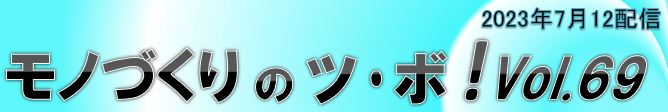 2023年7月12配信

モノづくりのツ・ボ！Vol.69